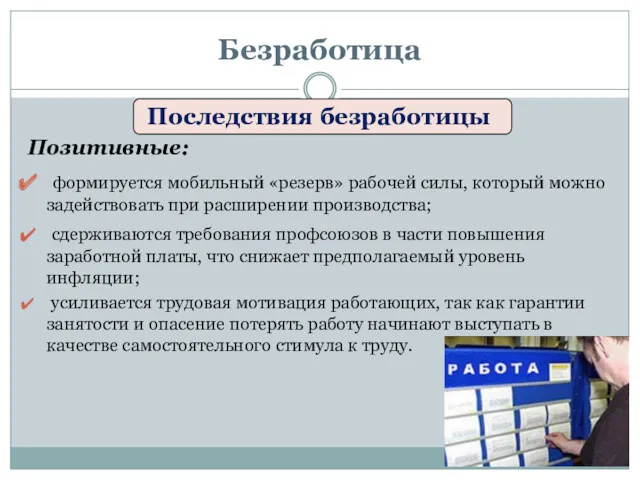 Безработица

Последствия безработицы

Позитивные:

✔ формируется мобильный «резерв» рабочей силы, который можно задействовать при расширении производства;

✔ сдерживаются требования профсоюзов в части повышения заработной платы, что снижает предполагаемый уровень инфляции;

✔ усиливается трудовая мотивация работающих, так как гарантии занятости и опасение потерять работу начинают выступать в качестве самостоятельного стимула к труду.

РАБОТА